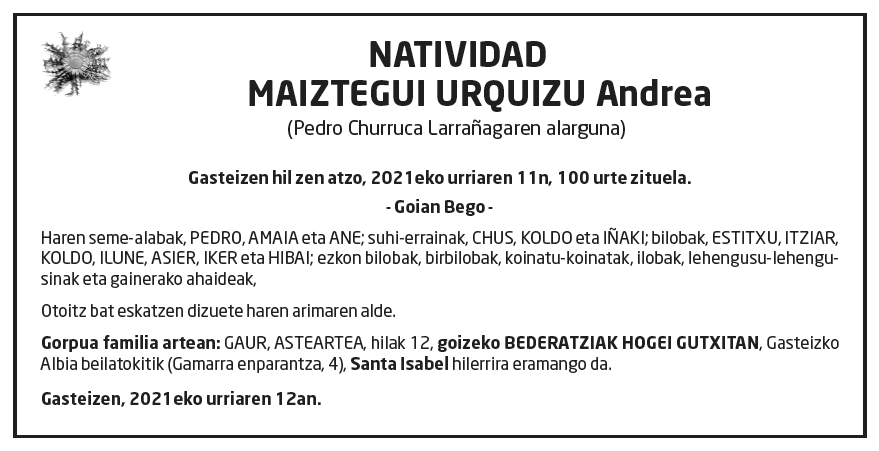 NATIVIDAD
MAIZTEGUI URQUIZU Andrea
(Pedro Churruca Larrañagaren alarguna)

Gasteizen hil zen atzo, 2021eko urriaren 11n, 100 urte zituela.

- Goian Bego -

Haren seme-alabak, PEDRO, AMAIA eta ANE; suhi-errainak, CHUS, KOLDO eta IÑAKI; bilobak, ESTITXU, ITZIAR, KOLDO, ILUNE, ASIER, IKER eta HIBAI; ezkon bilobak, birbilobak, koinatu-koinatak, ilobak, lehengusu-lehengusinak eta gainerako ahaideak,

Otoitz bat eskatzen dizuete haren arimaren alde.

Gorpua familia artean: GAUR, ASTEARTEA, hilak 12, goizeko BEDERATZIAK HOGEI GUTXITAN, Gasteizko Albia beilatokitik (Gamarra enparantza, 4), Santa Isabel hilerrira eramango da.

Gasteizen, 2021eko urriaren 12an.